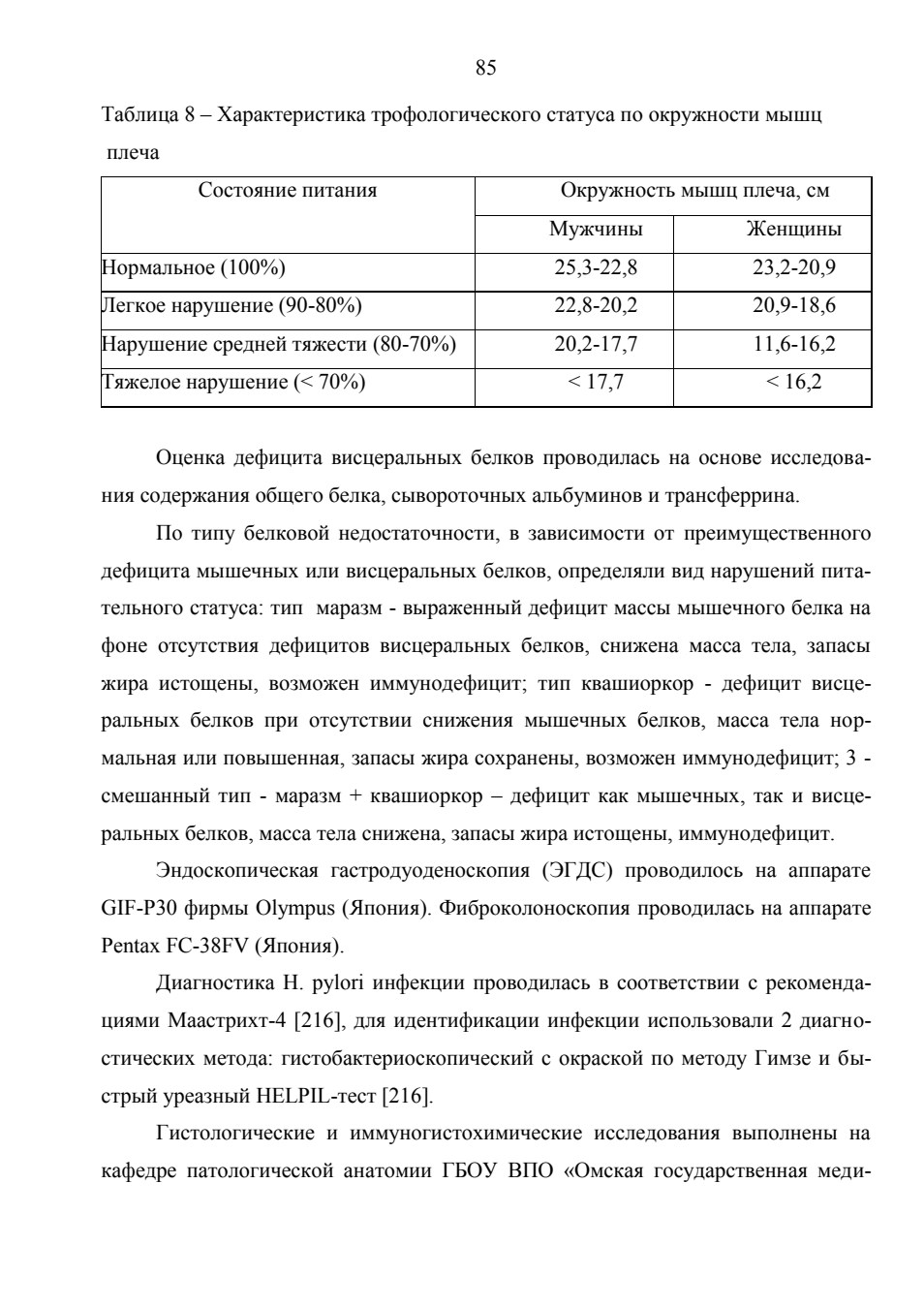 85

Таблица 8 – Характеристика трофологического статуса по окружности мышц плеча

| Состояние питания | Окружность мышц плеча, см | |
|---|---|---|
| | Мужчины | Женщины |
| Нормальное (100%) | 25,3-22,8 | 23,2-20,9 |
| Легкое нарушение (90-80%) | 22,8-20,2 | 20,9-18,6 |
| Нарушение средней тяжести (80-70%) | 20,2-17,7 | 11,6-16,2 |
| Тяжелое нарушение (< 70%) | < 17,7 | < 16,2 |

Оценка дефицита висцеральных белков проводилась на основе исследования содержания общего белка, сывороточных альбуминов и трансферрина.

По типу белковой недостаточности, в зависимости от преимущественного дефицита мышечных или висцеральных белков, определяли вид нарушений питательного статуса: тип маразм - выраженный дефицит массы мышечного белка на фоне отсутствия дефицитов висцеральных белков, снижена масса тела, запасы жира истощены, возможен иммунодефицит; тип квашиоркор - дефицит висцеральных белков при отсутствии снижения мышечных белков, масса тела нормальная или повышенная, запасы жира сохранены, возможен иммунодефицит; 3 - смешанный тип - маразм + квашиоркор – дефицит как мышечных, так и висцеральных белков, масса тела снижена, запасы жира истощены, иммунодефицит.

Эндоскопическая гастродуоденоскопия (ЭГДС) проводилось на аппарате GIF-P30 фирмы Olympus (Япония). Фиброколоноскопия проводилась на аппарате Pentax FC-38FV (Япония).

Диагностика H. pylori инфекции проводилась в соответствии с рекомендациями Маастрихт-4 [216], для идентификации инфекции использовали 2 диагностических метода: гистобактериоскопический с окраской по методу Гимзе и быстрый уреазный HELPIL-тест [216].

Гистологические и иммуногистохимические исследования выполнены на кафедре патологической анатомии ГБОУ ВПО «Омская государственная меди-